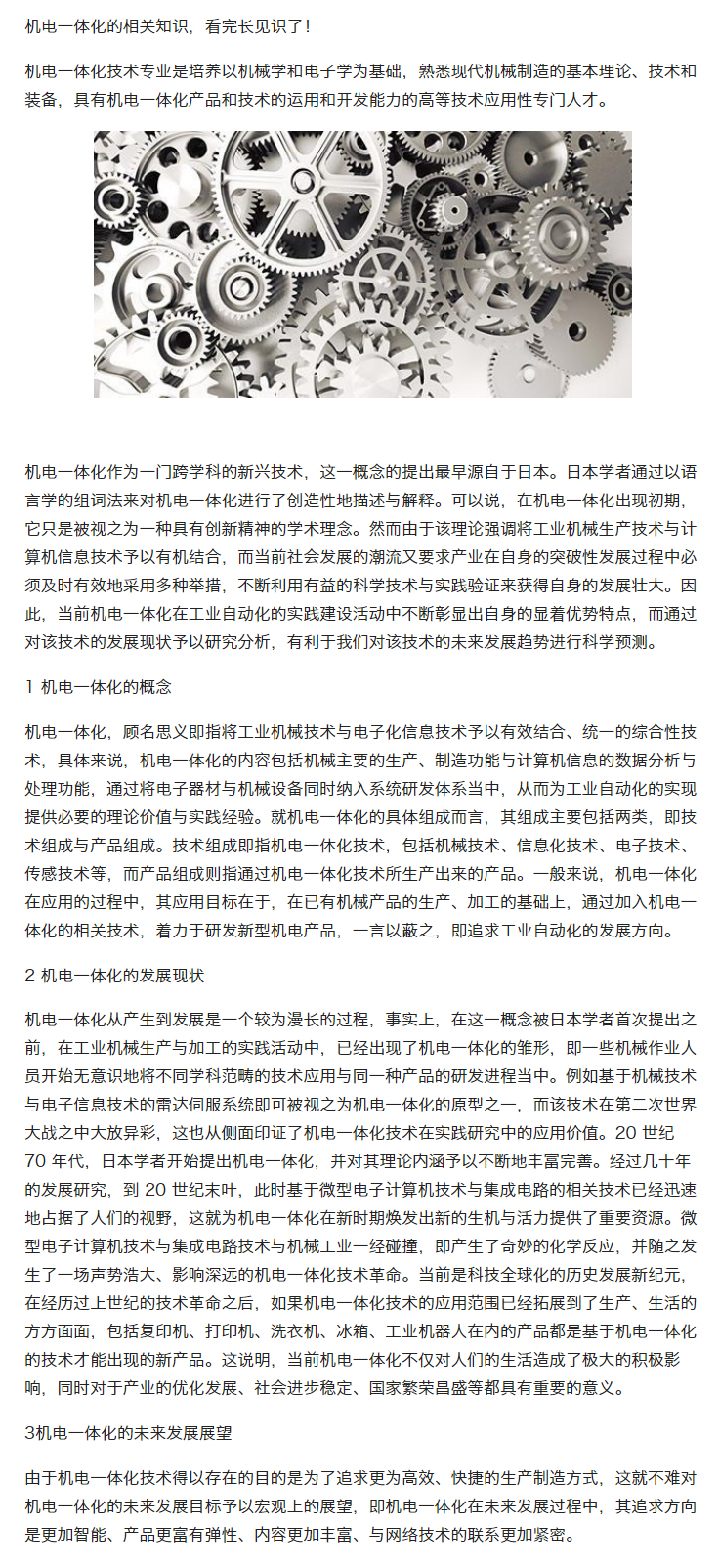 机电一体化的相关知识，看完长见识了！

机电一体化技术专业是培养以机械学和电子学为基础，熟悉现代机械制造的基本理论、技术和装备，具有机电一体化产品和技术的运用和开发能力的高等技术应用性专门人才。

机电一体化作为一门跨学科的新兴技术，这一概念的提出最早源自于日本。日本学者通过以语言学的组词法来对机电一体化进行了创造性地描述与解释。可以说，在机电一体化出现初期，它只是被视之为一种具有创新精神的学术理念。然而由于该理论强调将工业机械生产技术与计算机信息技术予以有机结合，而当前社会发展的潮流又要求产业在自身的突破性发展过程中必须及时有效地采用多种举措，不断利用有益的科学技术与实践验证来获得自身的发展壮大。因此，当前机电一体化在工业自动化的实践建设活动中不断彰显出自身的显着优势特点，而通过对该技术的发展现状予以研究分析，有利于我们对该技术的未来发展趋势进行科学预测。

1 机电一体化的概念

机电一体化，顾名思义即指将工业机械技术与电子化信息技术予以有效结合、统一的综合性技术，具体来说，机电一体化的内容包括机械主要的生产、制造功能与计算机信息的数据分析与处理功能，通过将电子器材与机械设备同时纳入系统研发体系当中，从而为工业自动化的实现提供必要的理论价值与实践经验。就机电一体化的具体组成而言，其组成主要包括两类，即技术组成与产品组成。技术组成即指机电一体化技术，包括机械技术、信息化技术、电子技术、传感技术等，而产品组成则指通过机电一体化技术所生产出来的产品。一般来说，机电一体化在应用的过程中，其应用目标在于，在已有机械产品的生产、加工的基础上，通过加入机电一体化的相关技术，着力于研发新型机电产品，一言以蔽之，即追求工业自动化的发展方向。

2 机电一体化的发展现状

机电一体化从产生到发展是一个较为漫长的过程，事实上，在这一概念被日本学者首次提出之前，在工业机械生产与加工的实践活动中，已经出现了机电一体化的雏形，即一些机械作业人员开始无意识地将不同学科范畴的技术应用与同一种产品的研发进程当中。例如基于机械技术与电子信息技术的雷达伺服系统即可被视之为机电一体化的原型之一，而该技术在第二次世界大战之中大放异彩，这也从侧面印证了机电一体化技术在实践研究中的应用价值。20 世纪 70 年代，日本学者开始提出机电一体化，并对其理论内涵予以不断地丰富完善。经过几十年的发展研究，到 20 世纪末叶，此时基于微型电子计算机技术与集成电路的相关技术已经迅速地占据了人们的视野，这就为机电一体化在新时期焕发出新的生机与活力提供了重要资源。微型电子计算机技术与集成电路技术与机械工业一经碰撞，即产生了奇妙的化学反应，并随之发生了一场声势浩大、影响深远的机电一体化技术革命。当前是科技全球化的历史发展新纪元，在经历过上世纪的技术革命之后，如果机电一体化技术的应用范围已经拓展到了生产、生活的方方面面，包括复印机、打印机、洗衣机、冰箱、工业机器人在内的产品都是基于机电一体化的技术才能出现的新产品。这说明，当前机电一体化不仅对人们的生活造成了极大的积极影响，同时对于产业的优化发展、社会进步稳定、国家繁荣昌盛等都具有重要的意义。

3机电一体化的未来发展展望

由于机电一体化技术得以存在的目的是为了追求更为高效、快捷的生产制造方式，这就不难对机电一体化的未来发展目标予以宏观上的展望，即机电一体化在未来发展过程中，其追求方向是更加智能、产品更富有弹性、内容更加丰富、与网络技术的联系更加紧密。